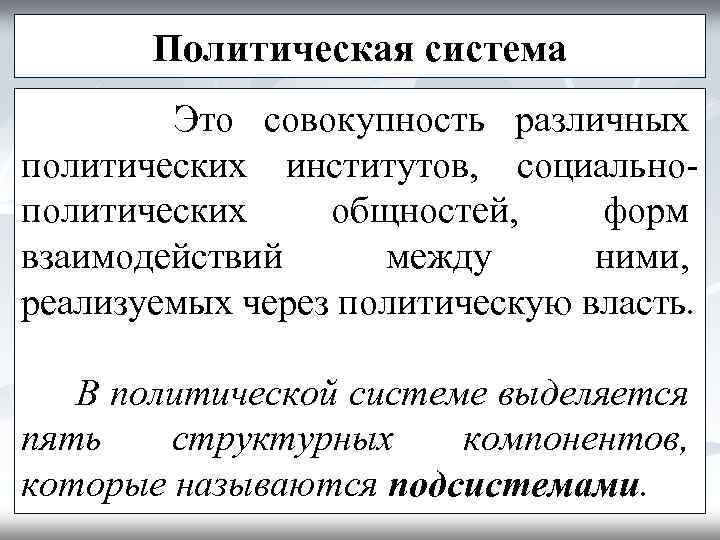 Политическая система

Это совокупность различных политических институтов, социально-политических общностей, форм взаимодействий между ними, реализуемых через политическую власть.

В политической системе выделяется пять структурных компонентов, которые называются подсистемами.